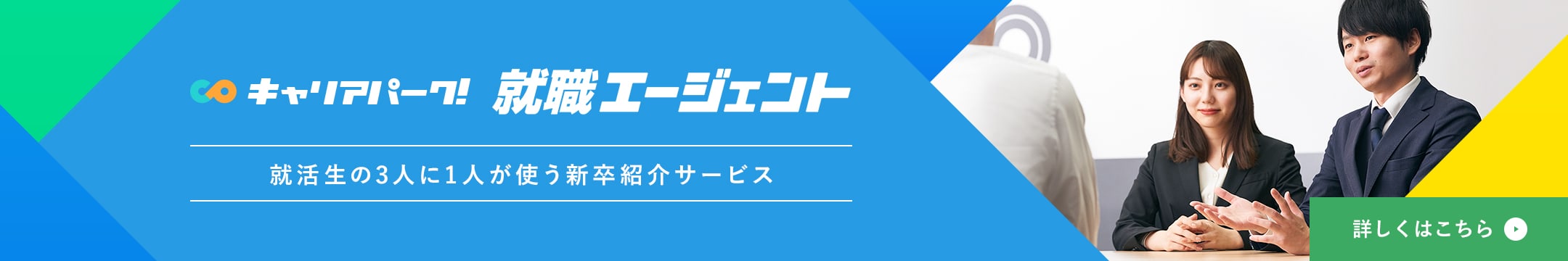 キャリアパーク! 就職エージェント

就活生の3人に1人が使う新卒紹介サービス

詳しくはこちら